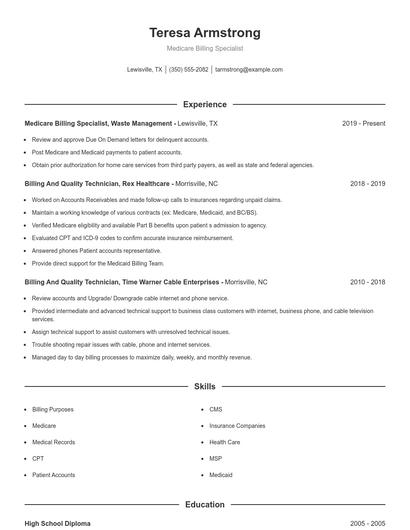 Teresa Armstrong

Medicare Billing Specialist

Lewisville, TX | (350) 555-2082 | tarmstrong@example.com

Experience

Medicare Billing Specialist, Waste Management - Lewisville, TX 2019 - Present

- Review and approve Due On Demand letters for delinquent accounts.
- Post Medicare and Medicaid payments to patient accounts.
- Obtain prior authorization for home care services from third party payers, as well as state and federal agencies.

Billing And Quality Technician, Rex Healthcare - Morrisville, NC 2018 - 2019

- Worked on Accounts Receivables and made follow-up calls to insurances regarding unpaid claims.
- Maintain a working knowledge of various contracts (ex: Medicare, Medicaid, and BC/BS).
- Verified Medicare eligibility and available Part B benefits upon patient s admission to agency.
- Evaluated CPT and ICD-9 codes to confirm accurate insurance reimbursement.
- Answered phones Patient accounts representative.
- Provide direct support for the Medicaid Billing Team.

Billing And Quality Technician, Time Warner Cable Enterprises - Morrisville, NC 2010 - 2018

- Review accounts and Upgrade/ Downgrade cable internet and phone service.
- Provided intermediate and advanced technical support to business class customers with internet, business phone, and cable television services.
- Assign technical support to assist customers with unresolved technical issues.
- Trouble shooting repair issues with cable, phone and internet services.
- Managed day to day billing processes to maximize daily, weekly, and monthly revenue.

Skills

- Billing Purposes
- Medicare
- Medical Records
- CPT
- Patient Accounts

- CMS
- Insurance Companies
- Health Care
- MSP
- Medicaid

Education

High School Diploma 2005 - 2005